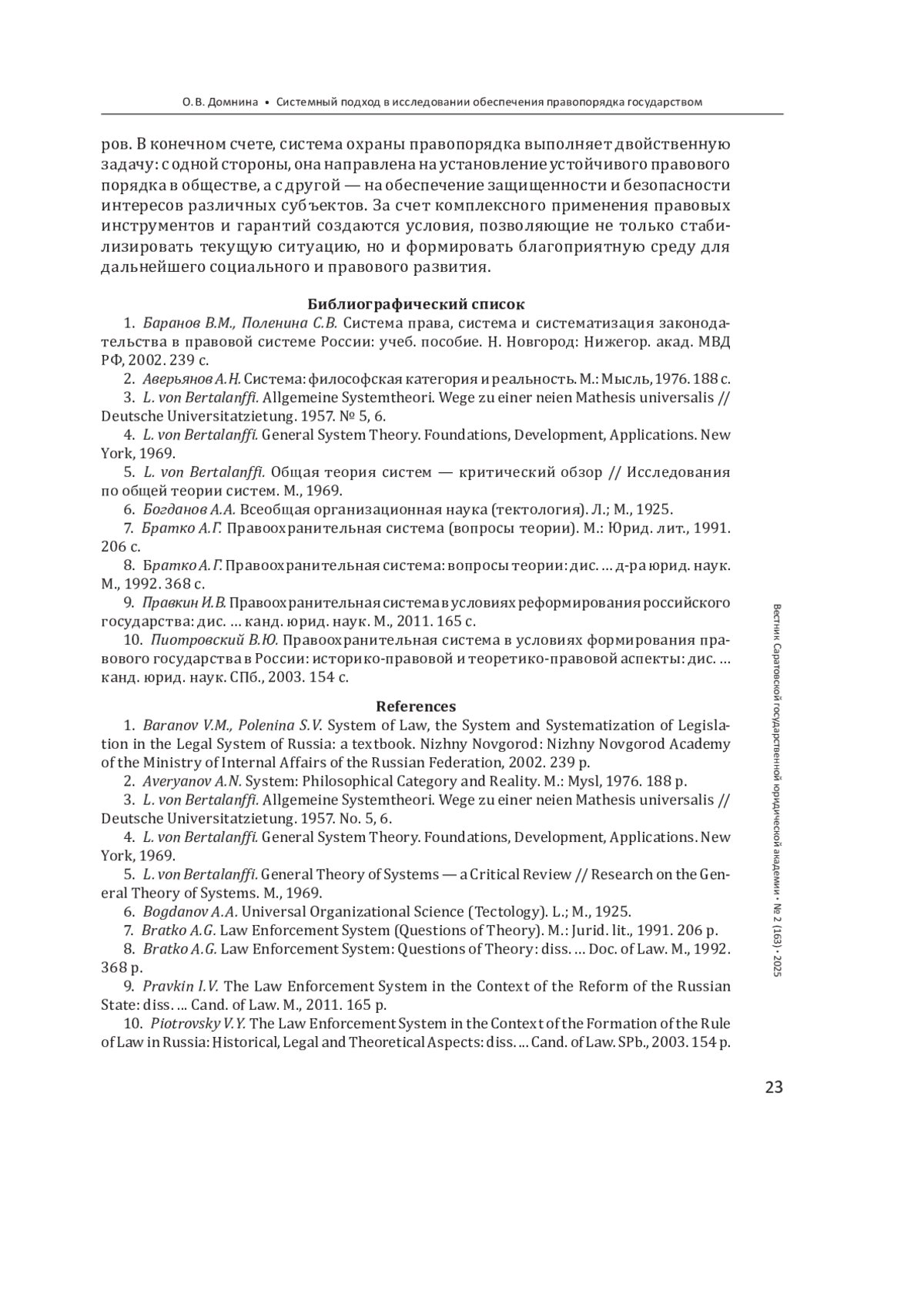 О. В. Домнина • Системный подход в исследовании обеспечения правопорядка государством

ров. В конечном счете, система охраны правопорядка выполняет двойственную задачу: с одной стороны, она направлена на установление устойчивого правового порядка в обществе, а с другой — на обеспечение защищенности и безопасности интересов различных субъектов. За счет комплексного применения правовых инструментов и гарантий создаются условия, позволяющие не только стабилизировать текущую ситуацию, но и формировать благоприятную среду для дальнейшего социального и правового развития.

Библиографический список

1. Баранов В.М., Поленина С.В. Система права, система и систематизация законодательства в правовой системе России: учеб. пособие. Н. Новгород: Нижегор. акад. МВД РФ, 2002. 239 с.

2. Аверьянов А.Н. Система: философская категория и реальность. М.: Мысль, 1976. 188 с.

3. L. von Bertalanffi. Allgemeine Systemtheori. Wege zu einer neien Mathesis universalis // Deutsche Universitatzietung. 1957. № 5, 6.

4. L. von Bertalanffi. General System Theory. Foundations, Development, Applications. New York, 1969.

5. L. von Bertalanffi. Общая теория систем — критический обзор // Исследования по общей теории систем. М., 1969.

6. Богданов А.А. Всеобщая организационная наука (тектология). Л.; М., 1925.

7. Братко А.Г. Правоохранительная система (вопросы теории). М.: Юрид. лит., 1991. 206 с.

8. Братко А.Г. Правоохранительная система: вопросы теории: дис. … д-ра юрид. наук. М., 1992. 368 с.

9. Правкин И.В. Правоохранительная система в условиях реформирования российского государства: дис. … канд. юрид. наук. М., 2011. 165 с.

10. Пиотровский В.Ю. Правоохранительная система в условиях формирования правового государства в России: историко-правовой и теоретико-правовой аспекты: дис. … канд. юрид. наук. СПб., 2003. 154 с.

References

1. Baranov V.M., Polenina S.V. System of Law, the System and Systematization of Legislation in the Legal System of Russia: a textbook. Nizhny Novgorod: Nizhny Novgorod Academy of the Ministry of Internal Affairs of the Russian Federation, 2002. 239 p.

2. Averyanov A.N. System: Philosophical Category and Reality. M.: Mysl, 1976. 188 p.

3. L. von Bertalanffi. Allgemeine Systemtheori. Wege zu einer neien Mathesis universalis // Deutsche Universitatzietung. 1957. No. 5, 6.

4. L. von Bertalanffi. General System Theory. Foundations, Development, Applications. New York, 1969.

5. L. von Bertalanffi. General Theory of Systems — a Critical Review // Research on the General Theory of Systems. M., 1969.

6. Bogdanov A.A. Universal Organizational Science (Tectology). L.; M., 1925.

7. Bratko A.G. Law Enforcement System (Questions of Theory). M.: Jurid. lit., 1991. 206 p.

8. Bratko A.G. Law Enforcement System: Questions of Theory: diss. … Doc. of Law. M., 1992. 368 p.

9. Pravkin I.V. The Law Enforcement System in the Context of the Reform of the Russian State: diss. … Cand. of Law. M., 2011. 165 p.

10. Piotrovsky V.Y. The Law Enforcement System in the Context of the Formation of the Rule of Law in Russia: Historical, Legal and Theoretical Aspects: diss. … Cand. of Law. SPb., 2003. 154 p.

Вестник Саратовской государственной юридической академии • № 2 (163) • 2025

23